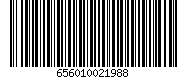 656010021988